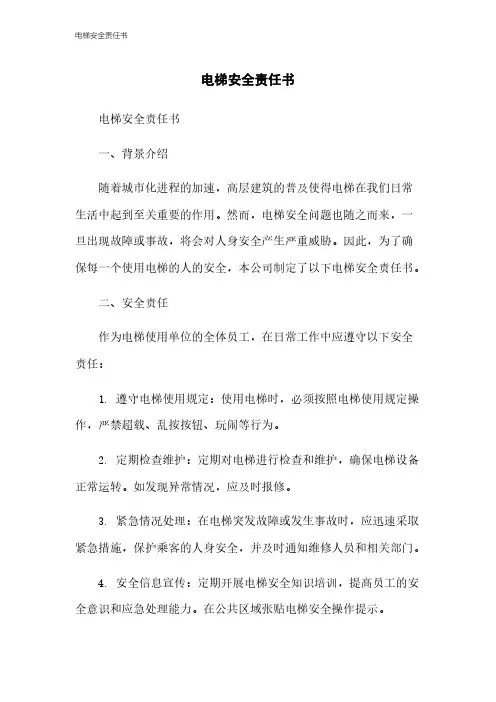 电梯安全责任书

电梯安全责任书

电梯安全责任书

一、背景介绍

随着城市化进程的加速，高层建筑的普及使得电梯在我们日常生活中起到至关重要的作用。然而，电梯安全问题也随之而来，一旦出现故障或事故，将会对人身安全产生严重威胁。因此，为了确保每一个使用电梯的人的安全，本公司制定了以下电梯安全责任书。

二、安全责任

作为电梯使用单位的全体员工，在日常工作中应遵守以下安全责任：

1. 遵守电梯使用规定：使用电梯时，必须按照电梯使用规定操作，严禁超载、乱按按钮、玩闹等行为。

2. 定期检查维护：定期对电梯进行检查和维护，确保电梯设备正常运转。如发现异常情况，应及时报修。

3. 紧急情况处理：在电梯突发故障或发生事故时，应迅速采取紧急措施，保护乘客的人身安全，并及时通知维修人员和相关部门。

4. 安全信息宣传：定期开展电梯安全知识培训，提高员工的安全意识和应急处理能力。在公共区域张贴电梯安全操作提示。